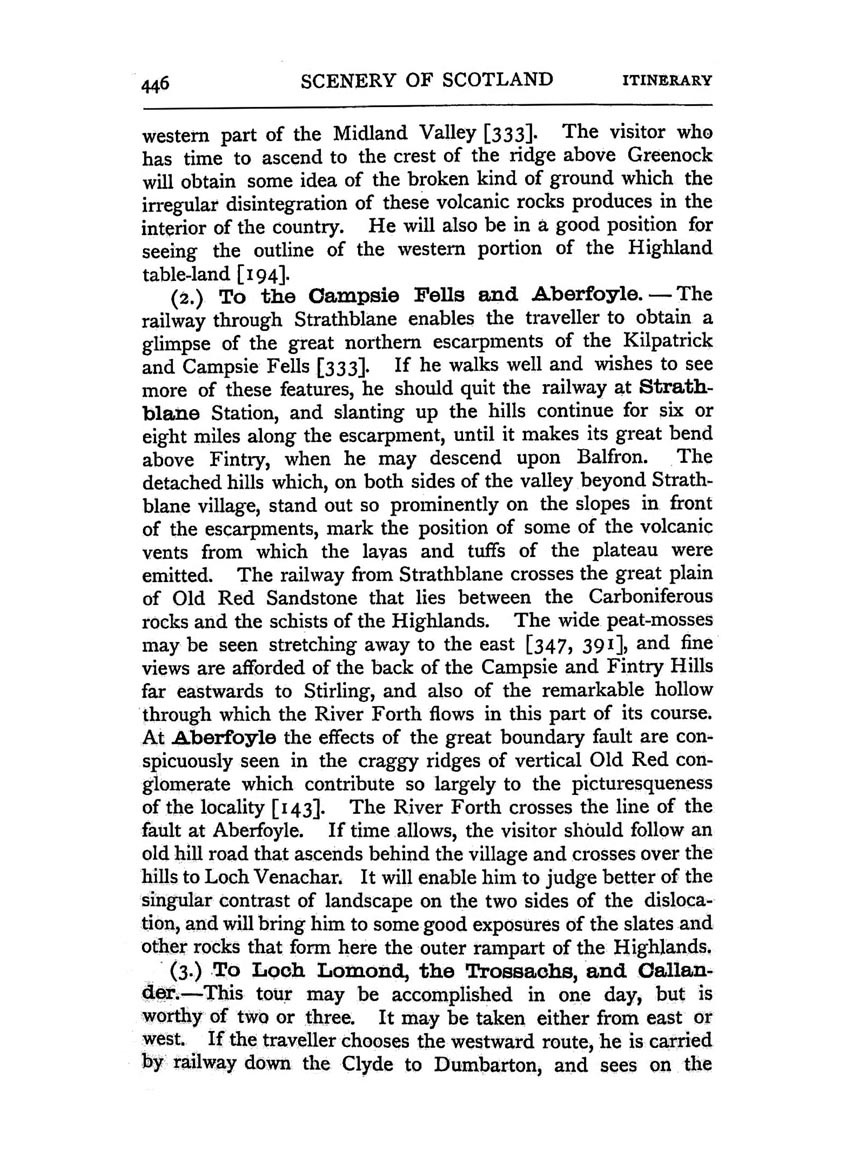 446 SCENERY OF SCOTLAND ITINERARY

western part of the Midland Valley [333]. The visitor who has time to ascend to the crest of the ridge above Greenock will obtain some idea of the broken kind of ground which the irregular disintegration of these volcanic rocks produces in the interior of the country. He will also be in a good position for seeing the outline of the western portion of the Highland table-land [194].

(2.) To the Campsie Fells and Aberfoyle. — The railway through Strathblane enables the traveller to obtain a glimpse of the great northern escarpments of the Kilpatrick and Campsie Fells [333]. If he walks well and wishes to see more of these features, he should quit the railway at Strathblane Station, and slanting up the hills continue for six or eight miles along the escarpment, until it makes its great bend above Fintry, when he may descend upon Balfron. The detached hills which, on both sides of the valley beyond Strathblane village, stand out so prominently on the slopes in front of the escarpments, mark the position of some of the volcanic vents from which the lavas and tuffs of the plateau were emitted. The railway from Strathblane crosses the great plain of Old Red Sandstone that lies between the Carboniferous rocks and the schists of the Highlands. The wide peat-mosses may be seen stretching away to the east [347, 391], and fine views are afforded of the back of the Campsie and Fintry Hills far eastwards to Stirling, and also of the remarkable hollow through which the River Forth flows in this part of its course. At Aberfoyle the effects of the great boundary fault are conspicuously seen in the craggy ridges of vertical Old Red conglomerate which contribute so largely to the picturesqueness of the locality [143]. The River Forth crosses the line of the fault at Aberfoyle. If time allows, the visitor should follow an old hill road that ascends behind the village and crosses over the hills to Loch Venachar. It will enable him to judge better of the singular contrast of landscape on the two sides of the dislocation, and will bring him to some good exposures of the slates and other rocks that form here the outer rampart of the Highlands.

(3.) To Loch Lomond, the Trossachs, and Callander.—This tour may be accomplished in one day, but is worthy of two or three. It may be taken either from east or west. If the traveller chooses the westward route, he is carried by railway down the Clyde to Dumbarton, and sees on the